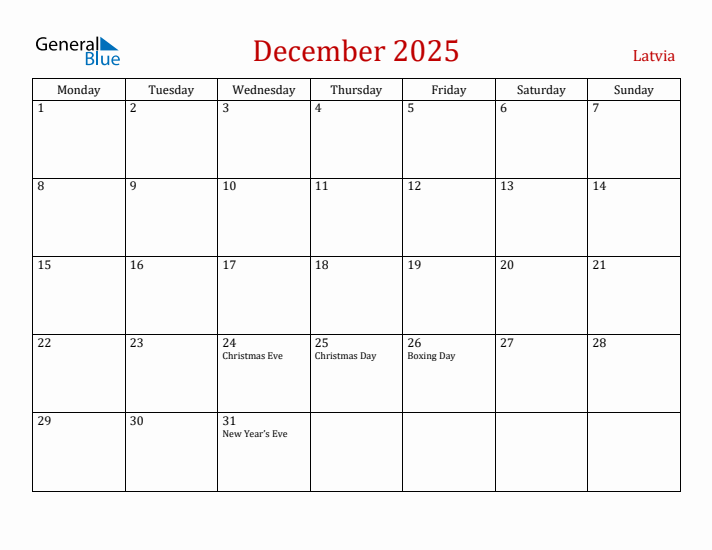 General Blue

December 2025

Latvia

| Monday | Tuesday | Wednesday | Thursday | Friday | Saturday | Sunday |
|---|---|---|---|---|---|---|
| 1 | 2 | 3 | 4 | 5 | 6 | 7 |
| 8 | 9 | 10 | 11 | 12 | 13 | 14 |
| 15 | 16 | 17 | 18 | 19 | 20 | 21 |
| 22 | 23 | 24 Christmas Eve | 25 Christmas Day | 26 Boxing Day | 27 | 28 |
| 29 | 30 | 31 New Year's Eve | | | | |